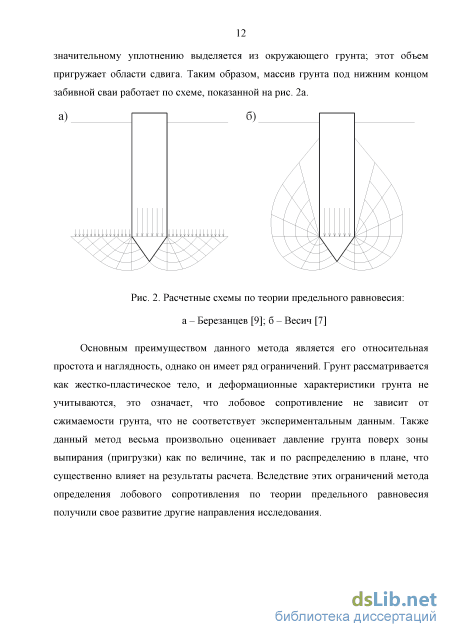 12

значительному уплотнению выделяется из окружающего грунта; этот объем пригружает области сдвига. Таким образом, массив грунта под нижним концом забивной сваи работает по схеме, показанной на рис. 2а.

а)

б)

Рис. 2. Расчетные схемы по теории предельного равновесия:

а – Березанцев [9]; б – Весич [7]

Основным преимуществом данного метода является его относительная простота и наглядность, однако он имеет ряд ограничений. Грунт рассматривается как жестко-пластическое тело, и деформационные характеристики грунта не учитываются, это означает, что лобовое сопротивление не зависит от сжимаемости грунта, что не соответствует экспериментальным данным. Также данный метод весьма произвольно оценивает давление грунта поверх зоны выпирания (пригрузки) как по величине, так и по распределению в плане, что существенно влияет на результаты расчета. Вследствие этих ограничений метода определения лобового сопротивления по теории предельного равновесия получили свое развитие другие направления исследования.

dsLib.net
библиотека диссертаций